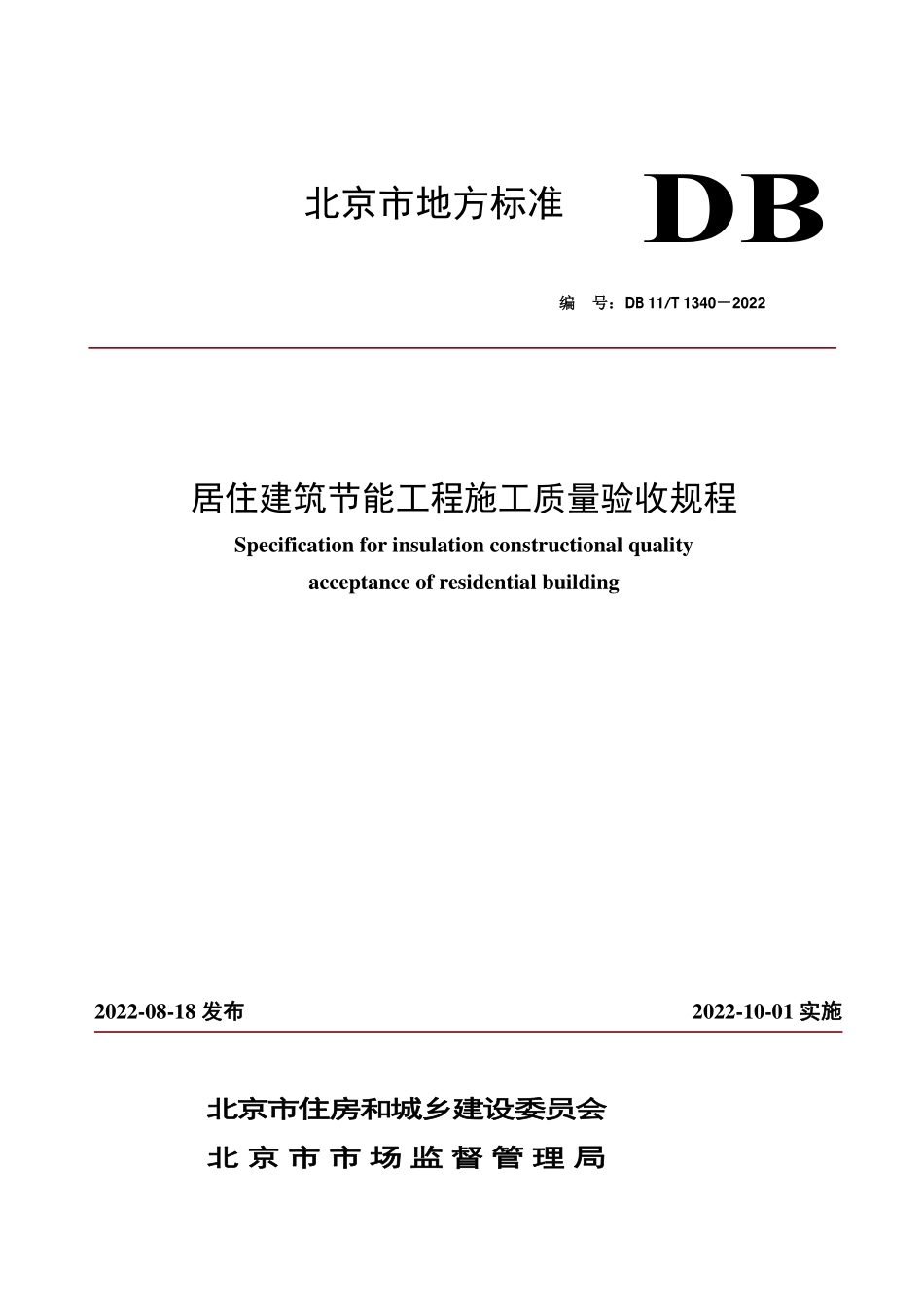 北京市地方标准 DB

编 号：DB 11/T 1340－2022

居住建筑节能工程施工质量验收规程

Specification for insulation constructional quality acceptance of residential building

2022-08-18发布 2022-10-01实施

北京市住房和城乡建设委员会

北京市市场监督管理局